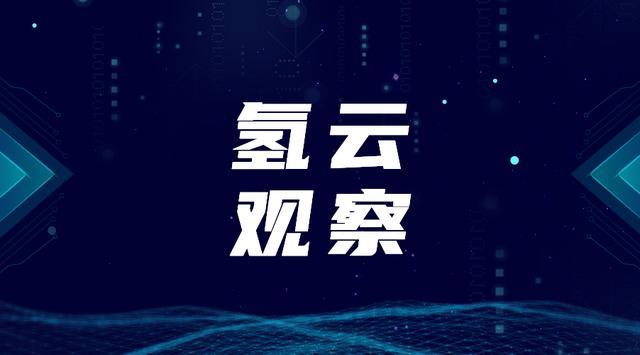 氢云
观察